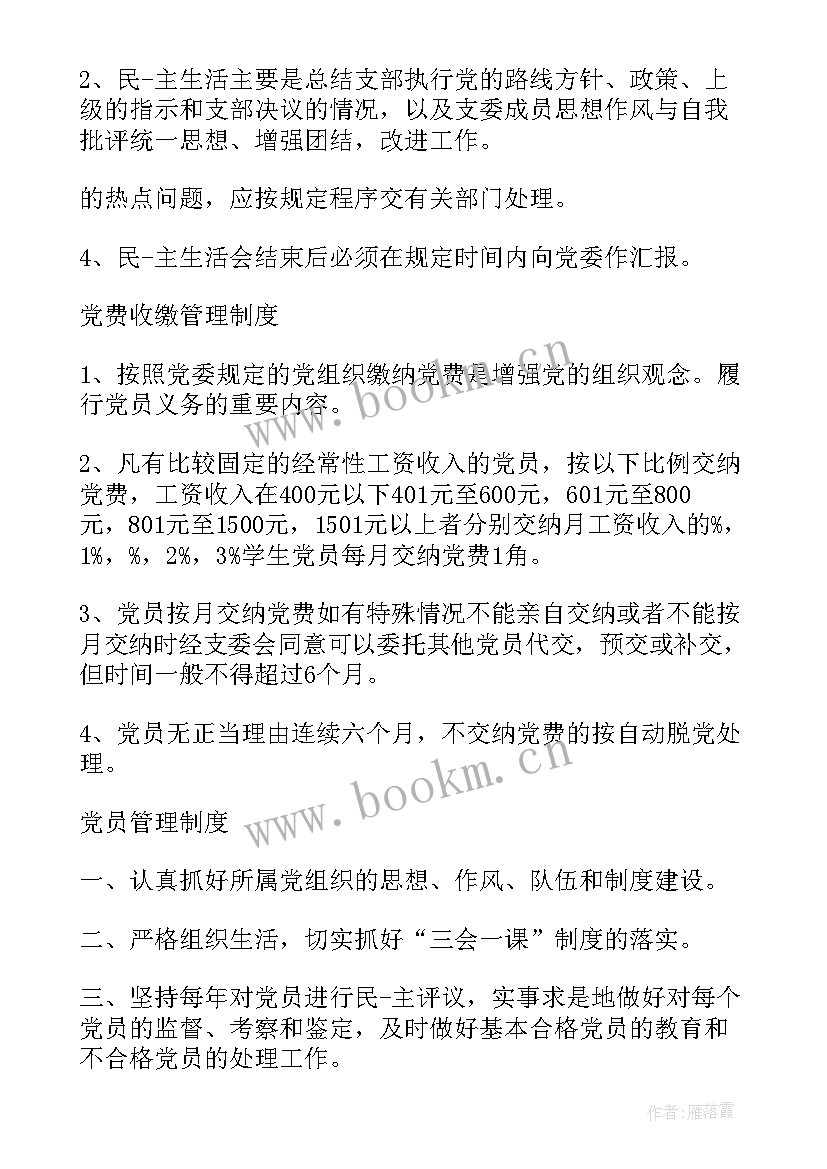 2、民-主生活主要是总结支部执行党的路线方针、政策、上级的指示和支部决议的情况，以及支委成员思想作风与自我批评统一思想、增强团结，改进工作。

的热点问题，应按规定程序交有关部门处理。

4、民-主生活会结束后必须在规定时间内向党委作汇报。

党费收缴管理制度

1、按照党委规定的党组织缴纳党费是增强党的组织观念。履行党员义务的重要内容。

2、凡有比较固定的经常性工资收入的党员，按以下比例交纳党费，工资收入在400元以下401元至600元，601元至800元，801元至1500元，1501元以上者分别交纳月工资收入的%，1%，%，2%，3%学生党员每月交纳党费1角。

3、党员按月交纳党费如有特殊情况不能亲自交纳或者不能按月交纳时经支委会同意可以委托其他党员代交，预交或补交，但时间一般不得超过6个月。

4、党员无正当理由连续六个月，不交纳党费的按自动脱党处理。

党员管理制度

一、认真抓好所属党组织的思想、作风、队伍和制度建设。

二、严格组织生活，切实抓好“三会一课”制度的落实。

三、坚持每年对党员进行民-主评议，实事求是地做好对每个党员的监督、考察和鉴定，及时做好基本合格党员的教育和不合格党员的处理工作。

www.bookm.cn

www.bookm.cn

作者：雁落霞